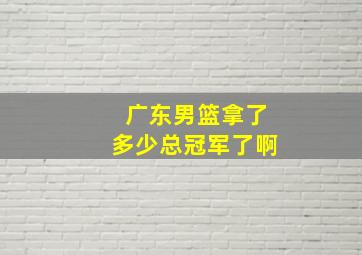 广东男篮拿了
多少总冠军了啊